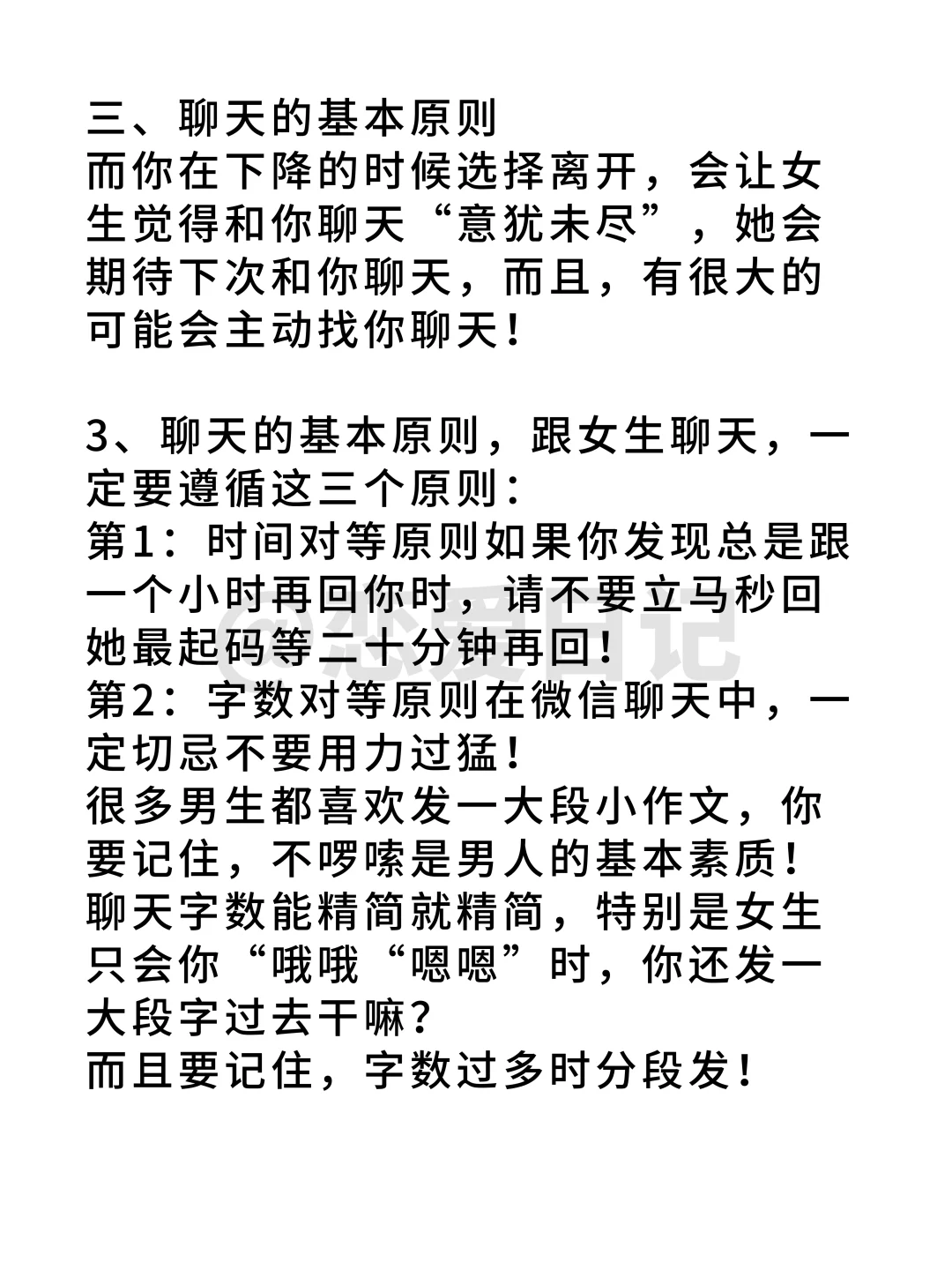 三、聊天的基本原则
而你在下降的时候选择离开，会让女生觉得和你聊天“意犹未尽”，她会期待下次和你聊天，而且，有很大的可能会主动找你聊天！

3、聊天的基本原则，跟女生聊天，一定要遵循这三个原则：
第1：时间对等原则如果你发现总是跟一个小时再回你时，请不要立马秒回她最起码等二十分钟再回！
第2：字数对等原则在微信聊天中，一定切忌不要用力过猛！
很多男生都喜欢发一大段小作文，你要记住，不啰嗦是男人的基本素质！
聊天字数能精简就精简，特别是女生只会你“哦哦“嗯嗯”时，你还发一大段字过去干嘛？
而且要记住，字数过多时分段发！

@恋爱日记